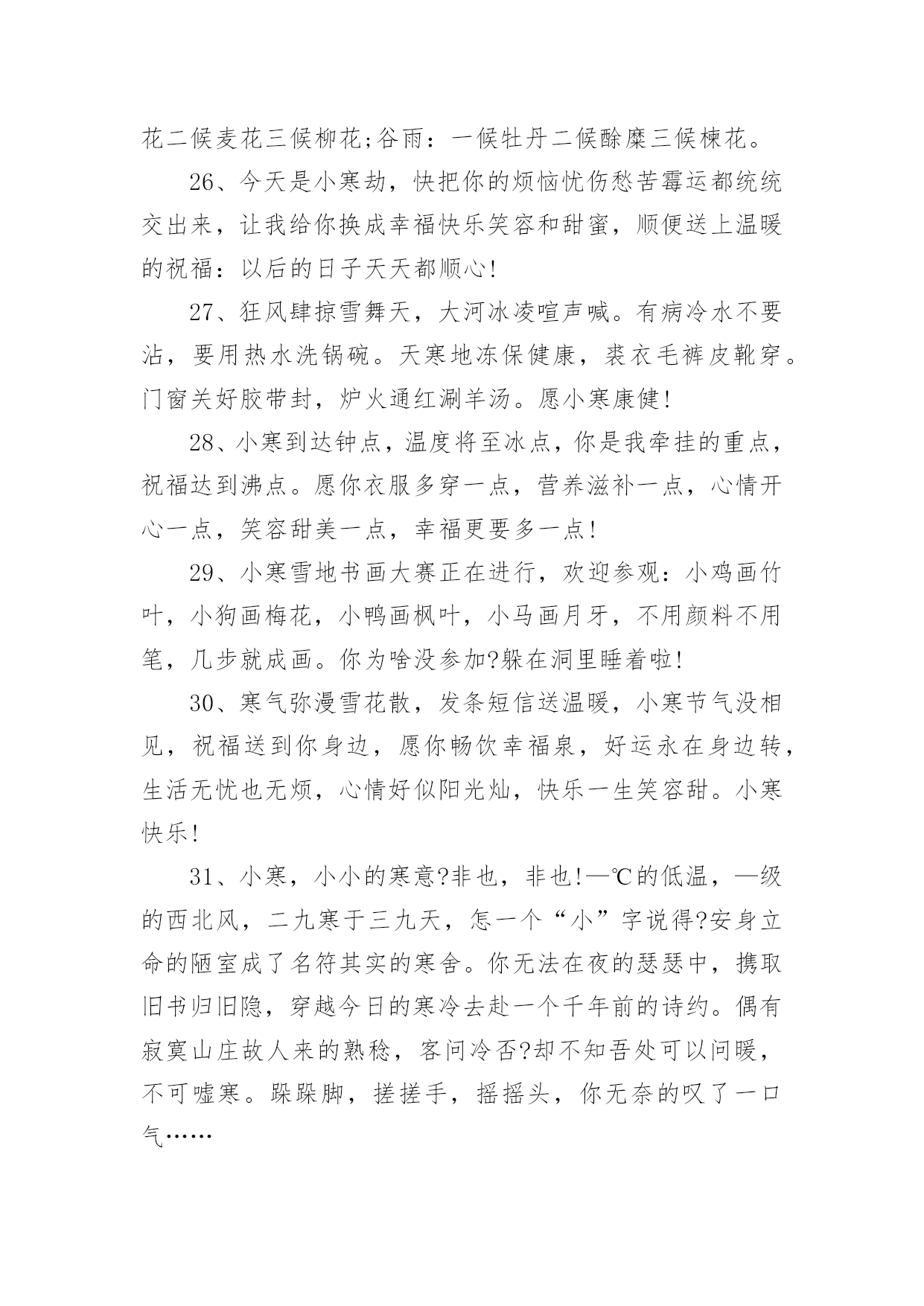 花二候麦花三候柳花;谷雨：一候牡丹二候酴糜三候楝花。

26、今天是小寒劫，快把你的烦恼忧伤愁苦霉运都统统交出来，让我给你换成幸福快乐笑容和甜蜜，顺便送上温暖的祝福：以后的日子天天都顺心!

27、狂风肆掠雪舞天，大河冰凌喧声喊。有病冷水不要沾，要用热水洗锅碗。天寒地冻保健康，裘衣毛裤皮靴穿。门窗关好胶带封，炉火通红涮羊汤。愿小寒康健!

28、小寒到达钟点，温度将至冰点，你是我牵挂的重点，祝福达到沸点。愿你衣服多穿一点，营养滋补一点，心情开心一点，笑容甜美一点，幸福更要多一点!

29、小寒雪地书画大赛正在进行，欢迎参观：小鸡画竹叶，小狗画梅花，小鸭画枫叶，小马画月牙，不用颜料不用笔，几步就成画。你为啥没参加?躲在洞里睡着啦!

30、寒气弥漫雪花散，发条短信送温暖，小寒节气没相见，祝福送到你身边，愿你畅饮幸福泉，好运永在身边转，生活无忧也无烦，心情好似阳光灿，快乐一生笑容甜。小寒快乐!

31、小寒，小小的寒意?非也，非也!—℃的低温，—级的西北风，二九寒于三九天，怎一个“小”字说得?安身立命的陋室成了名符其实的寒舍。你无法在夜的瑟瑟中，携取旧书归旧隐，穿越今日的寒冷去赴一个千年前的诗约。偶有寂寞山庄故人来的熟稔，客问冷否?却不知吾处可以问暖，不可嘘寒。跺跺脚，搓搓手，摇摇头，你无奈的叹了一口气……